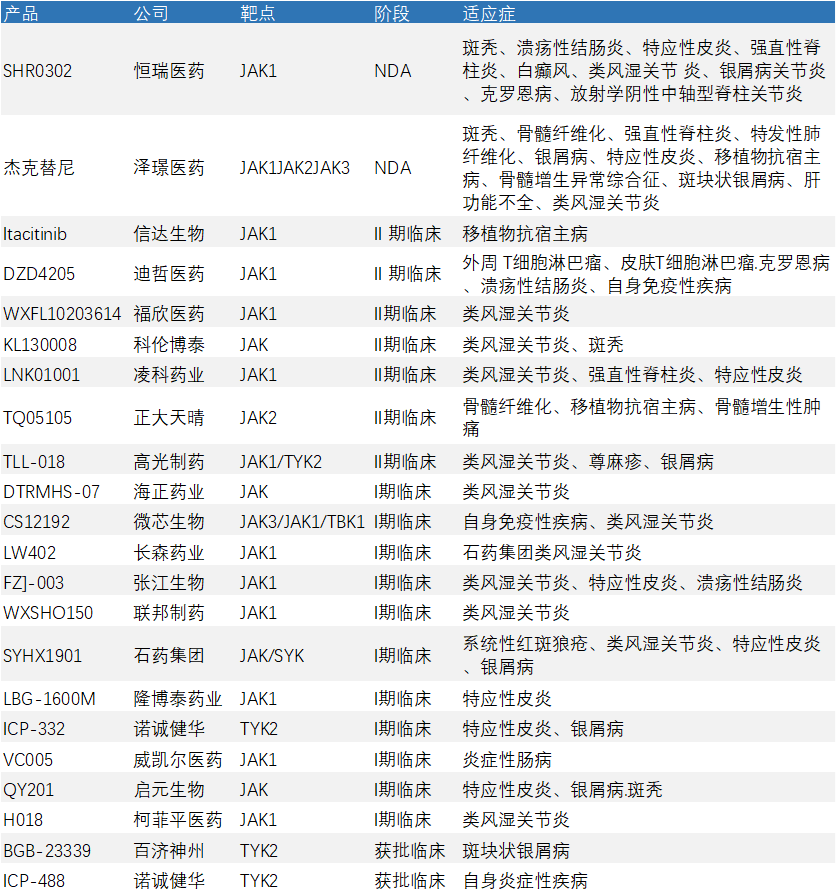 | 产品 | 公司 | 靶点 | 阶段 | 适应症 |
|---|---|---|---|---|
| SHR0302 | 恒瑞医药 | JAK1 | NDA | 斑秃、溃疡性结肠炎、特应性皮炎、强直性脊柱炎、白癜风、类风湿关节 炎、银屑病关节炎、克罗恩病、放射学阴性中轴型脊柱关节炎 |
| 杰克替尼 | 泽璟医药 | JAK1JAK2JAK3 | NDA | 斑秃、骨髓纤维化、强直性脊柱炎、特发性肺纤维化、银屑病、特应性皮炎、移植物抗宿主病、骨髓增生异常综合征、斑块状银屑病、肝功能不全、类风湿关节炎 |
| Itacitinib | 信达生物 | JAK1 | II 期临床 | 移植物抗宿主病 |
| DZD4205 | 迪哲医药 | JAK1 | II 期临床 | 外周 T细胞淋巴瘤、皮肤T细胞淋巴瘤.克罗恩病、溃疡性结肠炎、自身免疫性疾病 |
| WXFL10203614 | 福欣医药 | JAK1 | II期临床 | 类风湿关节炎 |
| KL130008 | 科伦博泰 | JAK | II期临床 | 类风湿关节炎、斑秃 |
| LNK01001 | 凌科药业 | JAK1 | II期临床 | 类风湿关节炎、强直性脊柱炎、特应性皮炎 |
| TQ05105 | 正大天晴 | JAK2 | II期临床 | 骨髓纤维化、移植物抗宿主病、骨髓增生性肿瘤 |
| TLL-018 | 高光制药 | JAK1/TYK2 | II期临床 | 类风湿关节炎、荨麻疹、银屑病 |
| DTRMHS-07 | 海正药业 | JAK | I期临床 | 类风湿关节炎 |
| CS12192 | 微芯生物 | JAK3/JAK1/TBK1 | I期临床 | 自身免疫性疾病、类风湿关节炎 |
| LW402 | 长森药业 | JAK1 | I期临床 | 石药集团类风湿关节炎 |
| FZJ-003 | 张江生物 | JAK1 | I期临床 | 类风湿关节炎、特应性皮炎、溃疡性结肠炎 |
| WXSHO150 | 联邦制药 | JAK1 | I期临床 | 类风湿关节炎 |
| SYHX1901 | 石药集团 | JAK/SYK | I期临床 | 系统性红斑狼疮、类风湿关节炎、特应性皮炎、银屑病 |
| LBG-1600M | 隆博泰药业 | JAK1 | I期临床 | 特应性皮炎 |
| ICP-332 | 诺诚健华 | TYK2 | I期临床 | 特应性皮炎、银屑病 |
| VC005 | 威凯尔医药 | JAK1 | I期临床 | 炎症性肠病 |
| QY201 | 启元生物 | JAK | I期临床 | 特应性皮炎、银屑病.斑秃 |
| H018 | 柯菲平医药 | JAK1 | I期临床 | 类风湿关节炎 |
| BGB-23339 | 百济神州 | TYK2 | 获批临床 | 斑块状银屑病 |
| ICP-488 | 诺诚健华 | TYK2 | 获批临床 | 自身炎症性疾病 |